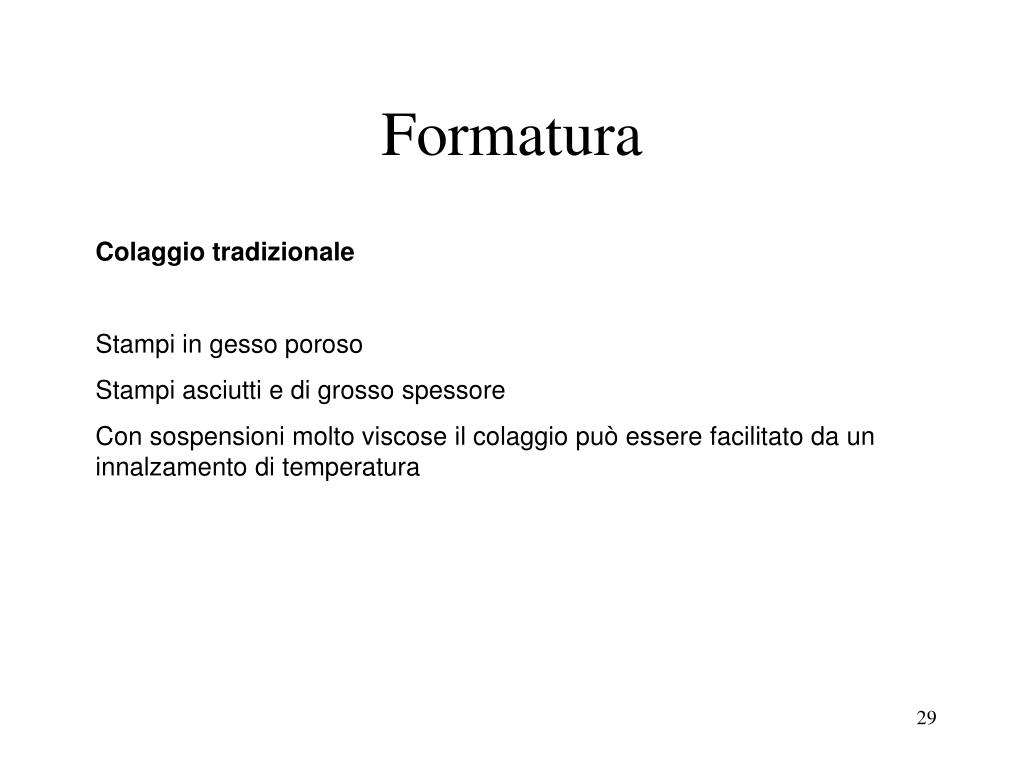 Formatura

Colaggio tradizionale

Stampi in gesso poroso

Stampi asciutti e di grosso spessore

Con sospensioni molto viscose il colaggio può essere facilitato da un innalzamento di temperatura

29